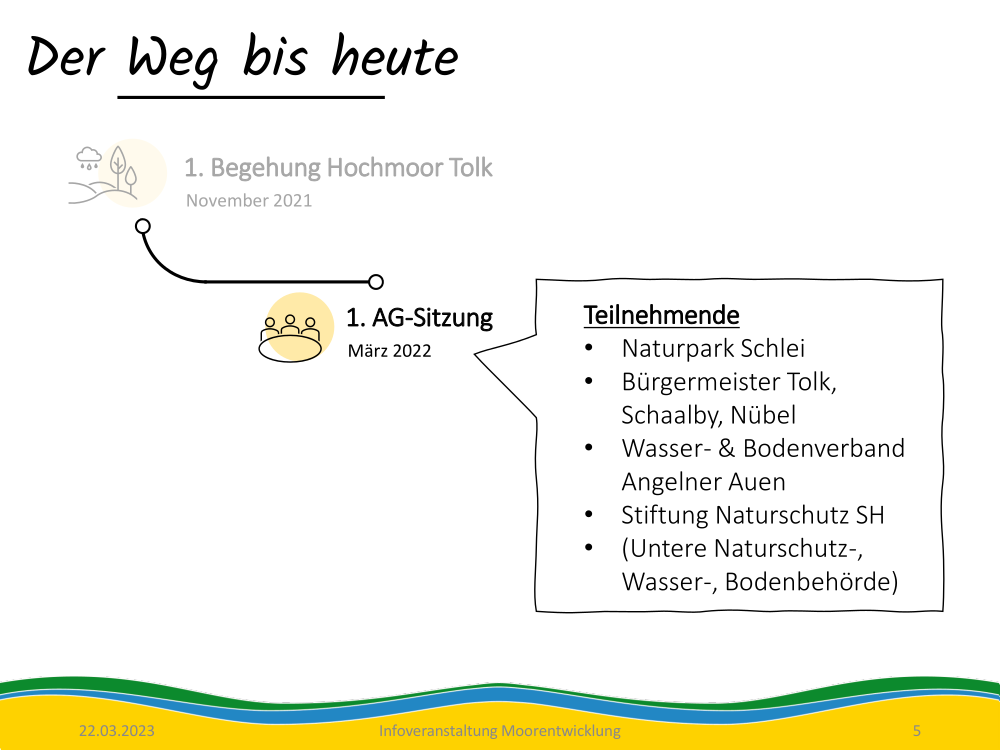 Der Weg bis heute

1. Begehung Hochmoor Tolk
November 2021

1. AG-Sitzung
März 2022

Teilnehmende
• Naturpark Schlei
• Bürgermeister Tolk, Schaalby, Nübel
• Wasser- & Bodenverband Angelner Auen
• Stiftung Naturschutz SH
• (Untere Naturschutz-, Wasser-, Bodenbehörde)

22.03.2023 Infoveranstaltung Moorentwicklung 5